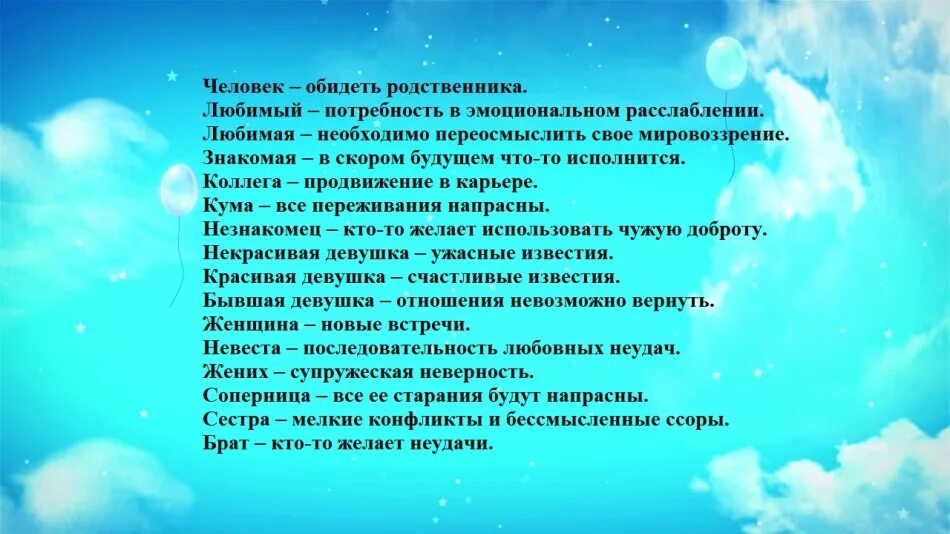 Человек – обидеть родственника.
Любимый – потребность в эмоциональном расслаблении.
Любимая – необходимо переосмыслить свое мировоззрение.
Знакомая – в скором будущем что-то исполнится.
Коллега – продвижение в карьере.
Кума – все переживания напрасны.
Незнакомец – кто-то желает использовать чужую доброту.
Некрасивая девушка – ужасные известия.
Красивая девушка – счастливые известия.
Бывшая девушка – отношения невозможно вернуть.
Женщина – новые встречи.
Невеста – последовательность любовных неудач.
Жених – супружеская неверность.
Соперница – все ее старания будут напрасны.
Сестра – мелкие конфликты и бессмысленные ссоры.
Брат – кто-то желает неудачи.